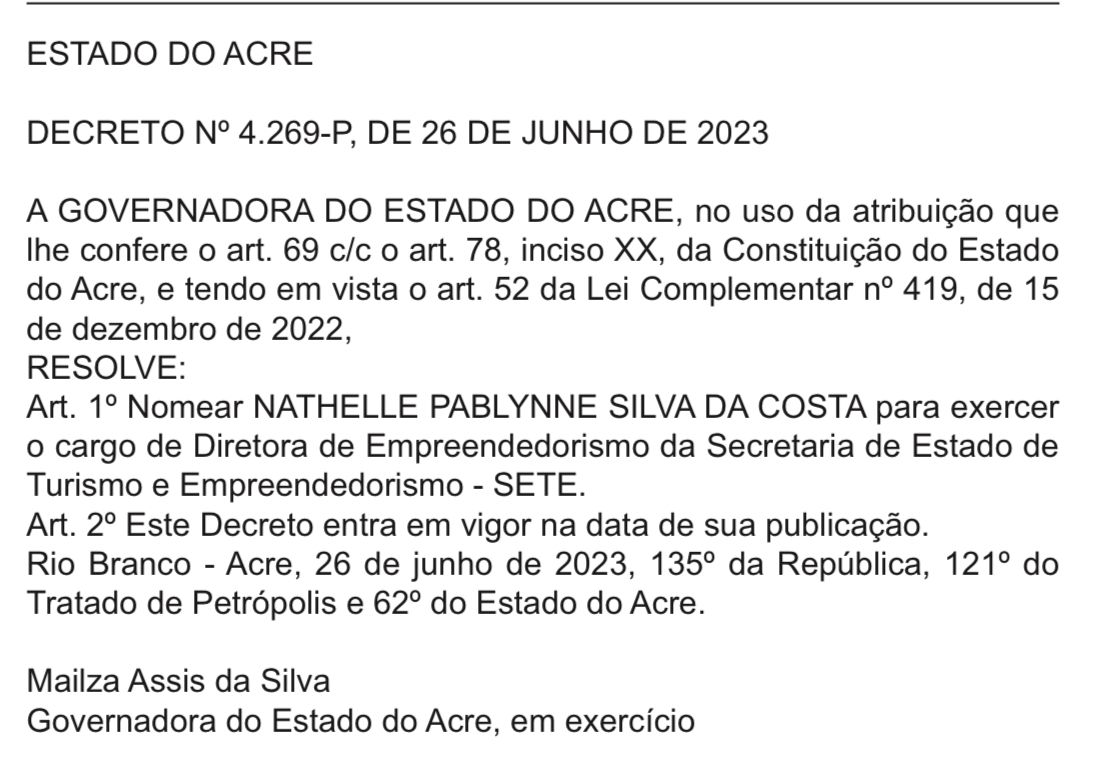 ESTADO DO ACRE

DECRETO Nº 4.269-P, DE 26 DE JUNHO DE 2023

A GOVERNADORA DO ESTADO DO ACRE, no uso da atribuição que lhe confere o art. 69 c/c o art. 78, inciso XX, da Constituição do Estado do Acre, e tendo em vista o art. 52 da Lei Complementar nº 419, de 15 de dezembro de 2022,
RESOLVE:
Art. 1º Nomear NATHELLE PABLYNNE SILVA DA COSTA para exercer o cargo de Diretora de Empreendedorismo da Secretaria de Estado de Turismo e Empreendedorismo - SETE.
Art. 2º Este Decreto entra em vigor na data de sua publicação.
Rio Branco - Acre, 26 de junho de 2023, 135º da República, 121º do Tratado de Petrópolis e 62º do Estado do Acre.

Mailza Assis da Silva
Governadora do Estado do Acre, em exercício